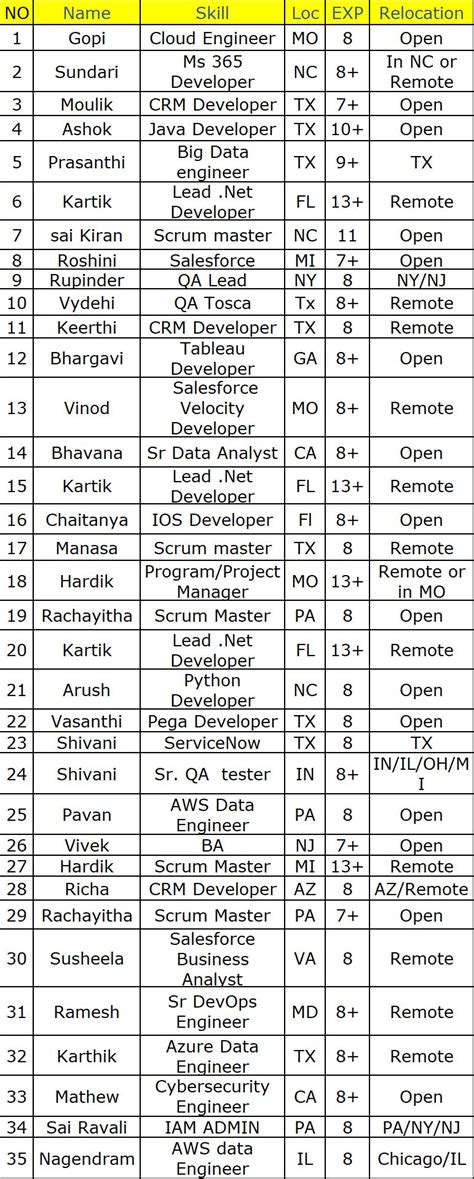 | NO | Name | Skill | Loc | EXP | Relocation |
|---|---|---|---|---|---|
| 1 | Gopi | Cloud Engineer | MO | 8 | Open |
| 2 | Sundari | Ms 365 Developer | NC | 8+ | In NC or Remote |
| 3 | Moulik | CRM Developer | TX | 7+ | Open |
| 4 | Ashok | Java Developer | TX | 10+ | Open |
| 5 | Prasanthi | Big Data engineer | TX | 9+ | TX |
| 6 | Kartik | Lead .Net Developer | FL | 13+ | Remote |
| 7 | sai Kiran | Scrum master | NC | 11 | Open |
| 8 | Roshini | Salesforce | MI | 7+ | Open |
| 9 | Rupinder | QA Lead | NY | 8 | NY/NJ |
| 10 | Vydehi | QA Tosca | Tx | 8+ | Remote |
| 11 | Keerthi | CRM Developer | TX | 8 | Remote |
| 12 | Bhargavi | Tableau Developer | GA | 8+ | Open |
| 13 | Vinod | Salesforce Velocity Developer | MO | 8+ | Remote |
| 14 | Bhavana | Sr Data Analyst | CA | 8+ | Open |
| 15 | Kartik | Lead .Net Developer | FL | 13+ | Remote |
| 16 | Chaitanya | IOS Developer | Fl | 8+ | Open |
| 17 | Manasa | Scrum master | TX | 8 | Remote |
| 18 | Hardik | Program/Project Manager | MO | 13+ | Remote or in MO |
| 19 | Rachayitha | Scrum Master | PA | 8 | Open |
| 20 | Kartik | Lead .Net Developer | FL | 13+ | Remote |
| 21 | Arush | Python Developer | NC | 8 | Open |
| 22 | Vasanthi | Pega Developer | TX | 8 | Open |
| 23 | Shivani | ServiceNow | TX | 8 | TX |
| 24 | Shivani | Sr. QA tester | IN | 8+ | IN/IL/OH/MI |
| 25 | Pavan | AWS Data Engineer | PA | 8 | Open |
| 26 | Vivek | BA | NJ | 7+ | Open |
| 27 | Hardik | Scrum Master | MI | 13+ | Remote |
| 28 | Richa | CRM Developer | AZ | 8 | AZ/Remote |
| 29 | Rachayitha | Scrum Master | PA | 7+ | Open |
| 30 | Susheela | Salesforce Business Analyst | VA | 8 | Remote |
| 31 | Ramesh | Sr DevOps Engineer | MD | 8+ | Remote |
| 32 | Karthik | Azure Data Engineer | TX | 8+ | Remote |
| 33 | Mathew | Cybersecurity Engineer | CA | 8+ | Open |
| 34 | Sai Ravali | IAM ADMIN | PA | 8 | PA/NY/NJ |
| 35 | Nagendram | AWS data Engineer | IL | 8 | Chicago/IL |